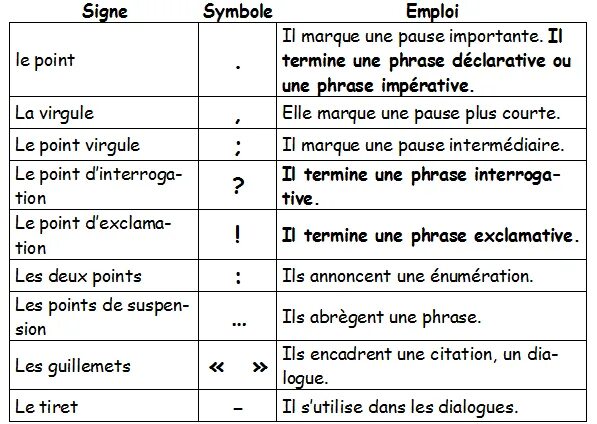 | Signe | Symbole | Emploi |
|---|---|---|
| le point | . | Il marque une pause importante. Il termine une phrase déclarative ou une phrase impérative. |
| La virgule | , | Elle marque une pause plus courte. |
| Le point virgule | ; | Il marque une pause intermédiaire. |
| Le point d'interrogation | ? | Il termine une phrase interrogative. |
| Le point d'exclamation | ! | Il termine une phrase exclamative. |
| Les deux points | : | Ils annoncent une énumération. |
| Les points de suspension | ... | Ils abrègent une phrase. |
| Les guillemets | « » | Ils encadrent une citation, un dialogue. |
| Le tiret | – | Il s'utilise dans les dialogues. |